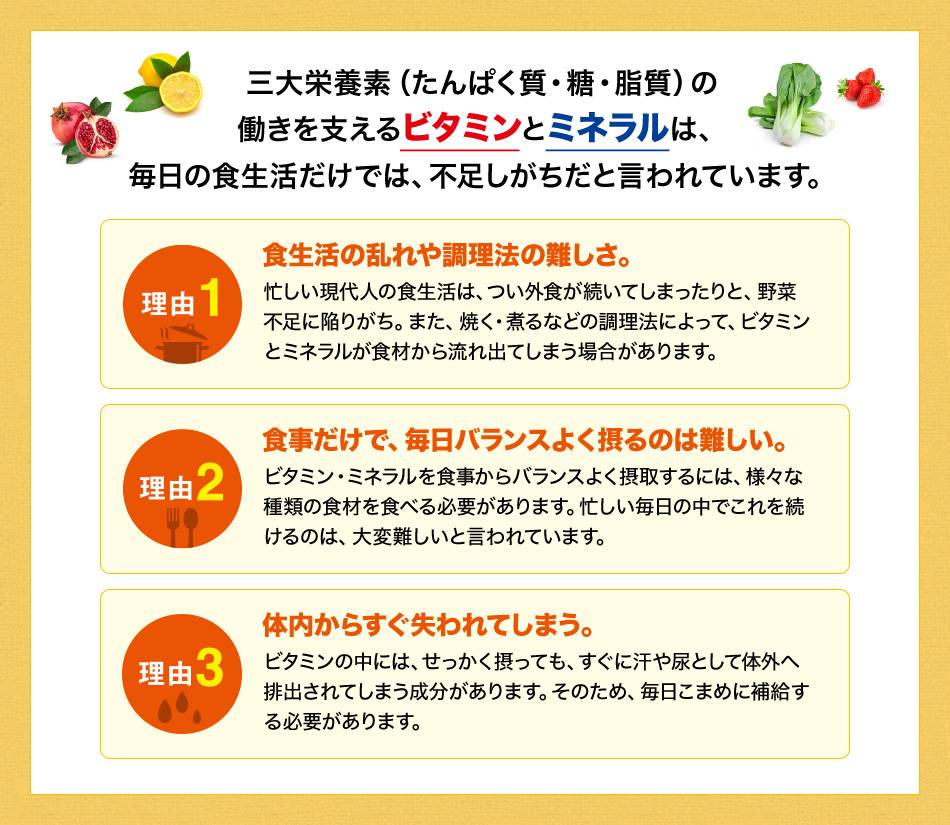 三大栄養素（たんぱく質・糖・脂質）の
働きを支えるビタミンとミネラルは、
毎日の食生活だけでは、不足しがちだと言われています。

理由1

食生活の乱れや調理法の難しさ。

忙しい現代人の食生活は、つい外食が続いてしまったりと、野菜不足に陥りがち。また、焼く・煮るなどの調理法によって、ビタミンとミネラルが食材から流れ出てしまう場合があります。

理由2

食事だけで、毎日バランスよく摂るのは難しい。

ビタミン・ミネラルを食事からバランスよく摂取するには、様々な種類の食材を食べる必要があります。忙しい毎日の中でこれを続けるのは、大変難しいと言われています。

理由3

体内からすぐ失われてしまう。

ビタミンの中には、せっかく摂っても、すぐに汗や尿として体外へ排出されてしまう成分があります。そのため、毎日こまめに補給する必要があります。